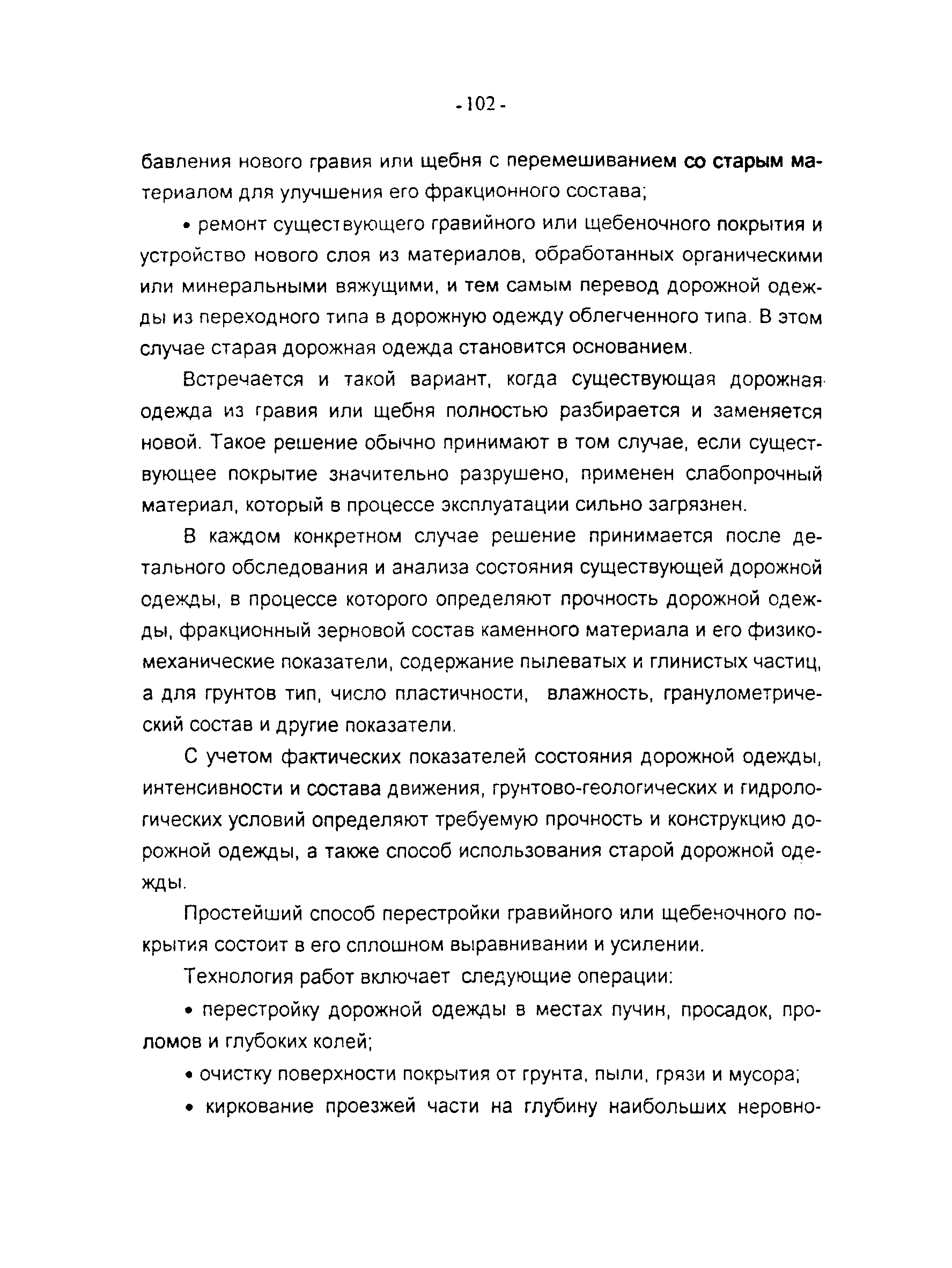 - 102 -

бавления нового гравия или щебня с перемешиванием со старым материалом для улучшения его фракционного состава;

• ремонт существующего гравийного или щебеночного покрытия и устройство нового слоя из материалов, обработанных органическими или минеральными вяжущими, и тем самым перевод дорожной одежды из переходного типа в дорожную одежду облегченного типа. В этом случае старая дорожная одежда становится основанием.

Встречается и такой вариант, когда существующая дорожная одежда из гравия или щебня полностью разбирается и заменяется новой. Такое решение обычно принимают в том случае, если существующее покрытие значительно разрушено, применен слабопрочный материал, который в процессе эксплуатации сильно загрязнен.

В каждом конкретном случае решение принимается после детального обследования и анализа состояния существующей дорожной одежды, в процессе которого определяют прочность дорожной одежды, фракционный зерновой состав каменного материала и его физико-механические показатели, содержание пылеватых и глинистых частиц, а для грунтов тип, число пластичности, влажность, гранулометрический состав и другие показатели.

С учетом фактических показателей состояния дорожной одежды, интенсивности и состава движения, грунтово-геологических и гидрологических условий определяют требуемую прочность и конструкцию дорожной одежды, а также способ использования старой дорожной одежды.

Простейший способ перестройки гравийного или щебеночного покрытия состоит в его сплошном выравнивании и усилении.

Технология работ включает следующие операции:

• перестройку дорожной одежды в местах пучин, просадок, проломов и глубоких колей;

• очистку поверхности покрытия от грунта, пыли, грязи и мусора;

• киркование проезжей части на глубину наибольших неровно-